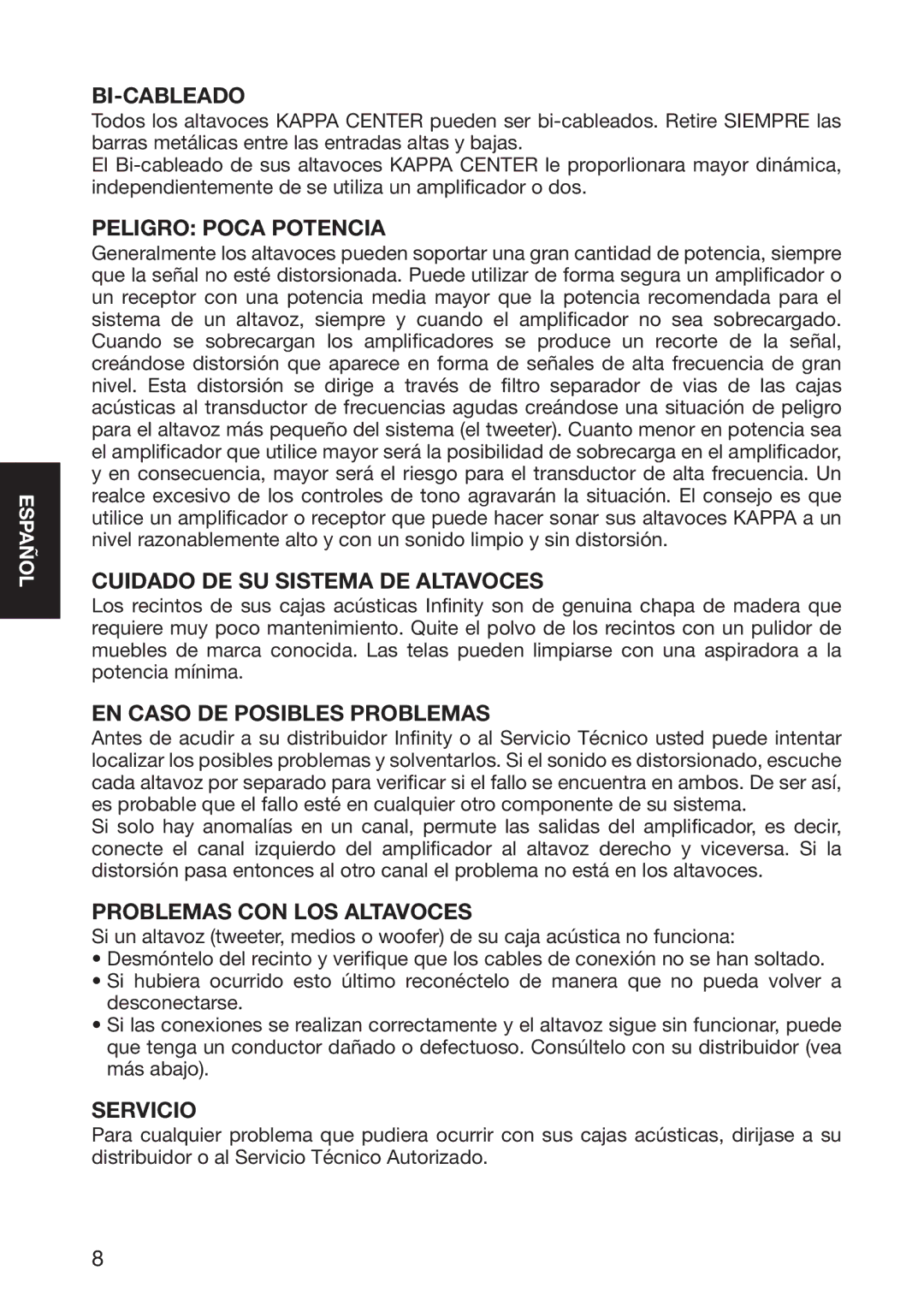 BI-CABLEADO

Todos los altavoces KAPPA CENTER pueden ser bi-cableados. Retire SIEMPRE las barras metálicas entre las entradas altas y bajas.
El Bi-cableado de sus altavoces KAPPA CENTER le proporlionara mayor dinámica, independientemente de se utiliza un amplificador o dos.

PELIGRO: POCA POTENCIA

Generalmente los altavoces pueden soportar una gran cantidad de potencia, siempre que la señal no esté distorsionada. Puede utilizar de forma segura un amplificador o un receptor con una potencia media mayor que la potencia recomendada para el sistema de un altavoz, siempre y cuando el amplificador no sea sobrecargado. Cuando se sobrecargan los amplificadores se produce un recorte de la señal, creándose distorsión que aparece en forma de señales de alta frecuencia de gran nivel. Esta distorsión se dirige a través de filtro separador de vias de las cajas acústicas al transductor de frecuencias agudas creándose una situación de peligro para el altavoz más pequeño del sistema (el tweeter). Cuanto menor en potencia sea el amplificador que utilice mayor será la posibilidad de sobrecarga en el amplificador, y en consecuencia, mayor será el riesgo para el transductor de alta frecuencia. Un realce excesivo de los controles de tono agravarán la situación. El consejo es que utilice un amplificador o receptor que puede hacer sonar sus altavoces KAPPA a un nivel razonablemente alto y con un sonido limpio y sin distorsión.

ESPAÑOL

CUIDADO DE SU SISTEMA DE ALTAVOCES

Los recintos de sus cajas acústicas Infinity son de genuina chapa de madera que requiere muy poco mantenimiento. Quite el polvo de los recintos con un pulidor de muebles de marca conocida. Las telas pueden limpiarse con una aspiradora a la potencia mínima.

EN CASO DE POSIBLES PROBLEMAS

Antes de acudir a su distribuidor Infinity o al Servicio Técnico usted puede intentar localizar los posibles problemas y solventarlos. Si el sonido es distorsionado, escuche cada altavoz por separado para verificar si el fallo se encuentra en ambos. De ser así, es probable que el fallo esté en cualquier otro componente de su sistema.
Si solo hay anomalías en un canal, permute las salidas del amplificador, es decir, conecte el canal izquierdo del amplificador al altavoz derecho y viceversa. Si la distorsión pasa entonces al otro canal el problema no está en los altavoces.

PROBLEMAS CON LOS ALTAVOCES

Si un altavoz (tweeter, medios o woofer) de su caja acústica no funciona:
• Desmóntelo del recinto y verifique que los cables de conexión no se han soltado.
• Si hubiera ocurrido esto último reconéctelo de manera que no pueda volver a desconectarse.
• Si las conexiones se realizan correctamente y el altavoz sigue sin funcionar, puede que tenga un conductor dañado o defectuoso. Consúltelo con su distribuidor (vea más abajo).

SERVICIO

Para cualquier problema que pudiera ocurrir con sus cajas acústicas, dirijase a su distribuidor o al Servicio Técnico Autorizado.

8